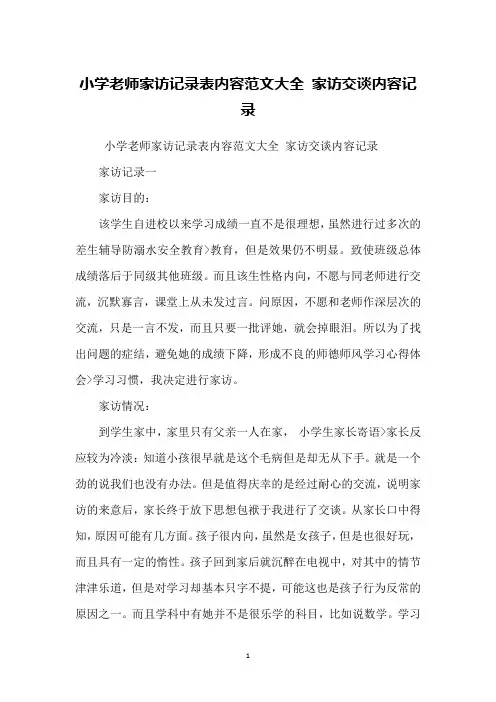 小学老师家访记录表内容范文大全 家访交谈内容记录

小学老师家访记录表内容范文大全 家访交谈内容记录

家访记录一

家访目的：

该学生自进校以来学习成绩一直不是很理想，虽然进行过多次的差生辅导防溺水安全教育>教育，但是效果仍不明显。致使班级总体成绩落后于同级其他班级。而且该生性格内向，不愿与同老师进行交流，沉默寡言，课堂上从未发过言。问原因，不愿和老师作深层次的交流，只是一言不发，而且只要一批评她，就会掉眼泪。所以为了找出问题的症结，避免她的成绩下降，形成不良的师德师风学习心得体会>学习习惯，我决定进行家访。

家访情况：

到学生家中，家里只有父亲一人在家， 小学生家长寄语>家长反应较为冷淡：知道小孩很早就是这个毛病但是却无从下手。就是一个劲的说我们也没有办法。但是值得庆幸的是经过耐心的交流，说明家访的来意后，家长终于放下思想包袱于我进行了交谈。从家长口中得知，原因可能有几方面。孩子很内向，虽然是女孩子，但是也很好玩，而且具有一定的惰性。孩子回到家后就沉醉在电视中，对其中的情节津津乐道，但是对学习却基本只字不提，可能这也是孩子行为反常的原因之一。而且学科中有她并不是很乐学的科目，比如说数学。学习

1